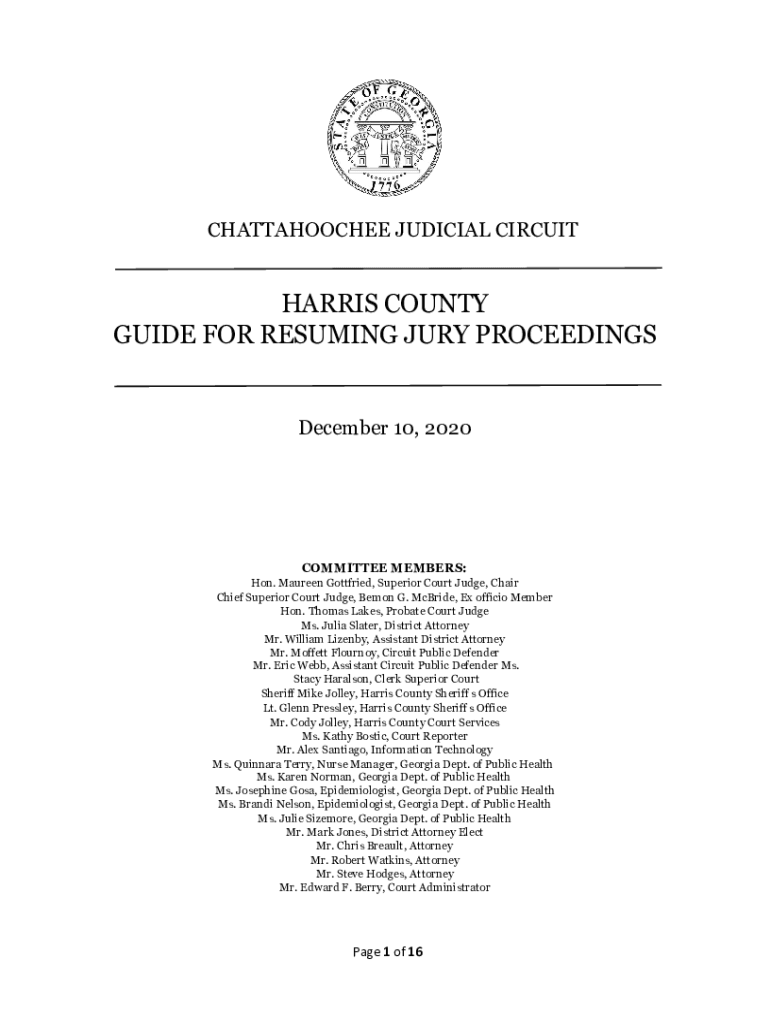 STATE OF GEORGIA
1776

CHATTAHOOCHEE JUDICIAL CIRCUIT

HARRIS COUNTY
GUIDE FOR RESUMING JURY PROCEEDINGS

December 10, 2020

COMMITTEE MEMBERS:
Hon. Maureen Gottfried, Superior Court Judge, Chair
Chief Superior Court Judge, Bemon G. McBride, Ex officio Member
Hon. Thomas Lakes, Probate Court Judge
Ms. Julia Slater, District Attorney
Mr. William Lizenby, Assistant District Attorney
Mr. Moffett Flournoy, Circuit Public Defender
Mr. Eric Webb, Assistant Circuit Public Defender Ms.
Stacy Haralson, Clerk Superior Court
Sheriff Mike Jolley, Harris County Sheriff s Office
Lt. Glenn Pressley, Harris County Sheriff s Office
Mr. Cody Jolley, Harris County Court Services
Ms. Kathy Bostic, Court Reporter
Mr. Alex Santiago, Information Technology
Ms. Quinnara Terry, Nurse Manager, Georgia Dept. of Public Health
Ms. Karen Norman, Georgia Dept. of Public Health
Ms. Josephine Gosa, Epidemiologist, Georgia Dept. of Public Health
Ms. Brandi Nelson, Epidemiologist, Georgia Dept. of Public Health
Ms. Julie Sizemore, Georgia Dept. of Public Health
Mr. Mark Jones, District Attorney Elect
Mr. Chris Breault, Attorney
Mr. Robert Watkins, Attorney
Mr. Steve Hodges, Attorney
Mr. Edward F. Berry, Court Administrator

Page 1 of 16